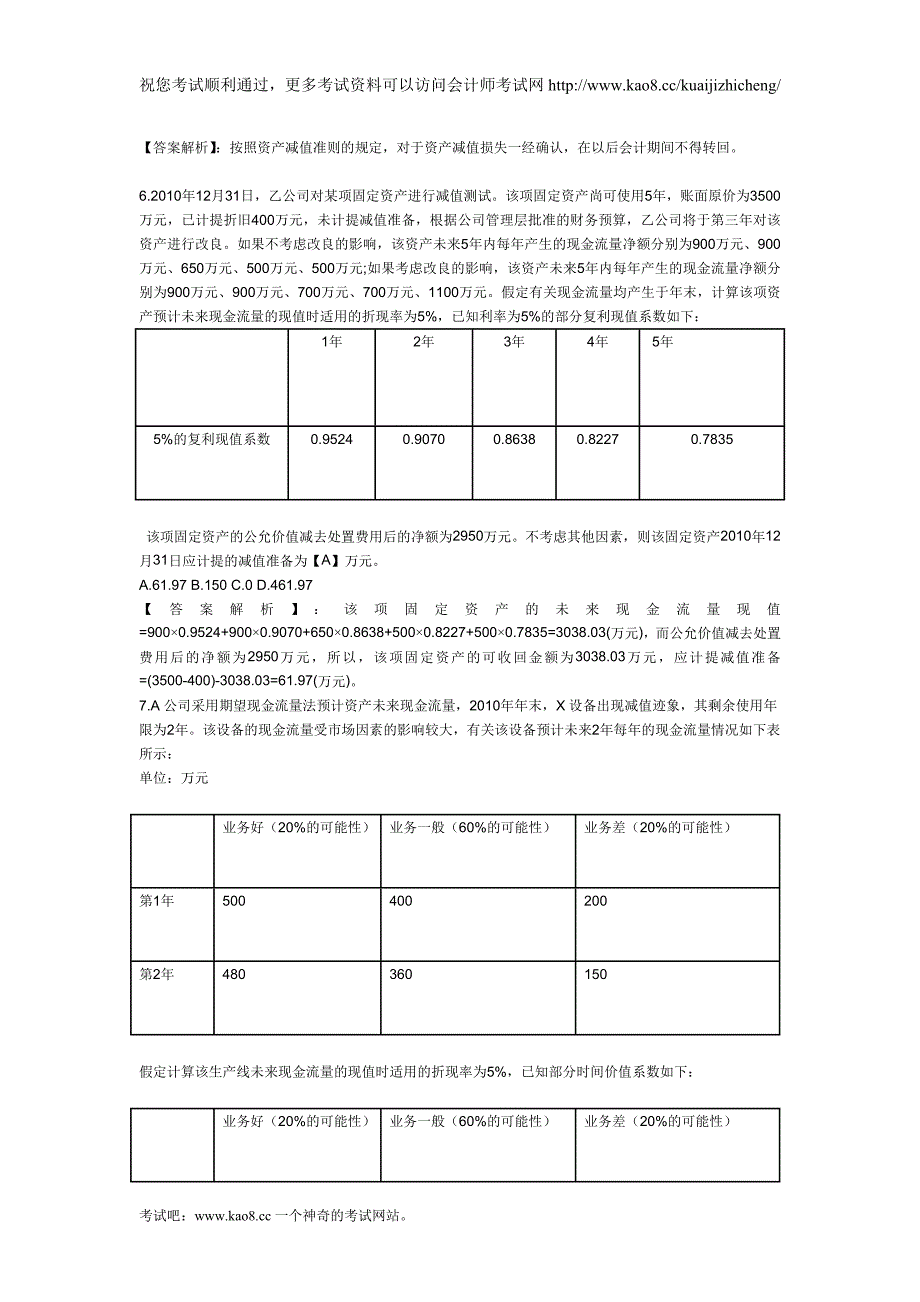 祝您考试顺利通过，更多考试资料可以访问会计师考试网 http://www.kao8.cc/kuaijizhicheng/

【答案解析】：按照资产减值准则的规定，对于资产减值损失一经确认，在以后会计期间不得转回。

6.2010年12月31日，乙公司对某项固定资产进行减值测试。该项固定资产尚可使用5年，账面原价为3500万元，已计提折旧400万元，未计提减值准备，根据公司管理层批准的财务预算，乙公司将于第三年对该资产进行改良。如果不考虑改良的影响，该资产未来5年内每年产生的现金流量净额分别为900万元、900万元、650万元、500万元、500万元;如果考虑改良的影响，该资产未来5年内每年产生的现金流量净额分别为900万元、900万元、700万元、700万元、1100万元。假定有关现金流量均产生于年末，计算该项资产预计未来现金流量的现值时适用的折现率为5%，已知利率为5%的部分复利现值系数如下：

| | 1年 | 2年 | 3年 | 4年 | 5年 |
|---|---|---|---|---|---|
| 5%的复利现值系数 | 0.9524 | 0.9070 | 0.8638 | 0.8227 | 0.7835 |

该项固定资产的公允价值减去处置费用后的净额为2950万元。不考虑其他因素，则该固定资产2010年12月31日应计提的减值准备为【A】万元。
A.61.97 B.150 C.0 D.461.97
【答案解析】：该项固定资产的未来现金流量现值=900×0.9524+900×0.9070+650×0.8638+500×0.8227+500×0.7835=3038.03(万元)，而公允价值减去处置费用后的净额为2950万元，所以，该项固定资产的可收回金额为3038.03万元，应计提减值准备=(3500-400)-3038.03=61.97(万元)。
7.A 公司采用期望现金流量法预计资产未来现金流量，2010年年末，X 设备出现减值迹象，其剩余使用年限为2年。该设备的现金流量受市场因素的影响较大，有关该设备预计未来2年每年的现金流量情况如下表所示：
单位：万元

| | 业务好（20%的可能性） | 业务一般（60%的可能性） | 业务差（20%的可能性） |
|---|---|---|---|
| 第1年 | 500 | 400 | 200 |
| 第2年 | 480 | 360 | 150 |

假定计算该生产线未来现金流量的现值时适用的折现率为5%，已知部分时间价值系数如下：

| | 业务好（20%的可能性） | 业务一般（60%的可能性） | 业务差（20%的可能性） |
|---|---|---|---|

考试吧：www.kao8.cc 一个神奇的考试网站。